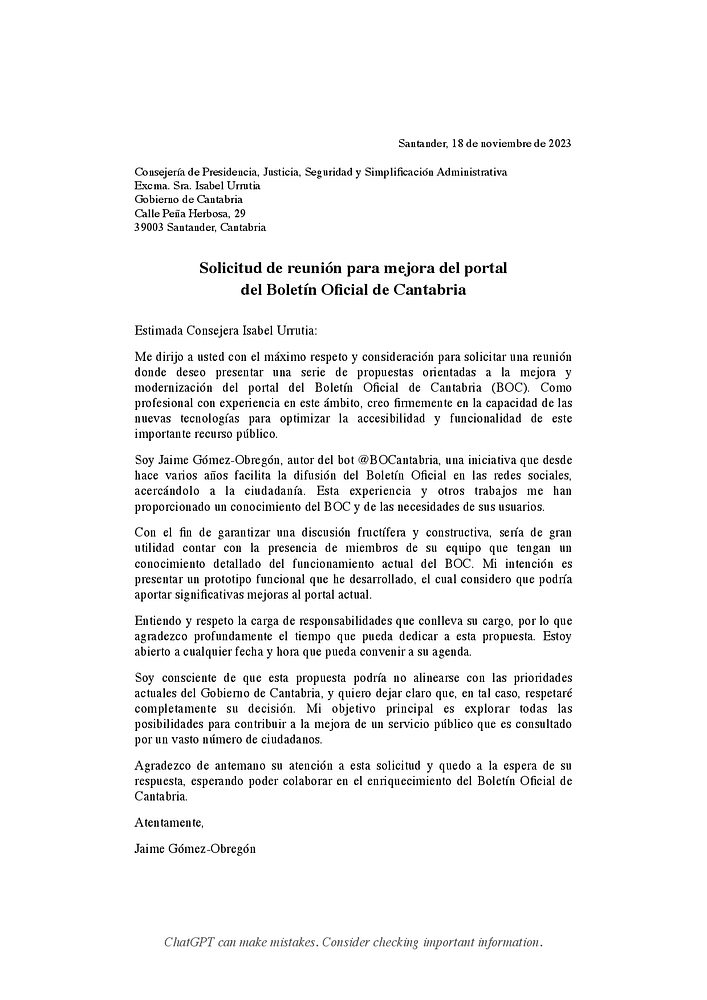 Santander, 18 de noviembre de 2023

Consejería de Presidencia, Justicia, Seguridad y Simplificación Administrativa
Excma. Sra. Isabel Urrutia
Gobierno de Cantabria
Calle Peña Herbosa, 29
39003 Santander, Cantabria

Solicitud de reunión para mejora del portal del Boletín Oficial de Cantabria

Estimada Consejera Isabel Urrutia:

Me dirijo a usted con el máximo respeto y consideración para solicitar una reunión donde deseo presentar una serie de propuestas orientadas a la mejora y modernización del portal del Boletín Oficial de Cantabria (BOC). Como profesional con experiencia en este ámbito, creo firmemente en la capacidad de las nuevas tecnologías para optimizar la accesibilidad y funcionalidad de este importante recurso público.

Soy Jaime Gómez-Obregón, autor del bot @BOCantabria, una iniciativa que desde hace varios años facilita la difusión del Boletín Oficial en las redes sociales, acercándolo a la ciudadanía. Esta experiencia y otros trabajos me han proporcionado un conocimiento del BOC y de las necesidades de sus usuarios.

Con el fin de garantizar una discusión fructífera y constructiva, sería de gran utilidad contar con la presencia de miembros de su equipo que tengan un conocimiento detallado del funcionamiento actual del BOC. Mi intención es presentar un prototipo funcional que he desarrollado, el cual considero que podría aportar significativas mejoras al portal actual.

Entiendo y respeto la carga de responsabilidades que conlleva su cargo, por lo que agradezco profundamente el tiempo que pueda dedicar a esta propuesta. Estoy abierto a cualquier fecha y hora que pueda convenir a su agenda.

Soy consciente de que esta propuesta podría no alinearse con las prioridades actuales del Gobierno de Cantabria, y quiero dejar claro que, en tal caso, respetaré completamente su decisión. Mi objetivo principal es explorar todas las posibilidades para contribuir a la mejora de un servicio público que es consultado por un vasto número de ciudadanos.

Agradezco de antemano su atención a esta solicitud y quedo a la espera de su respuesta, esperando poder colaborar en el enriquecimiento del Boletín Oficial de Cantabria.

Atentamente,

Jaime Gómez-Obregón

ChatGPT can make mistakes. Consider checking important information.